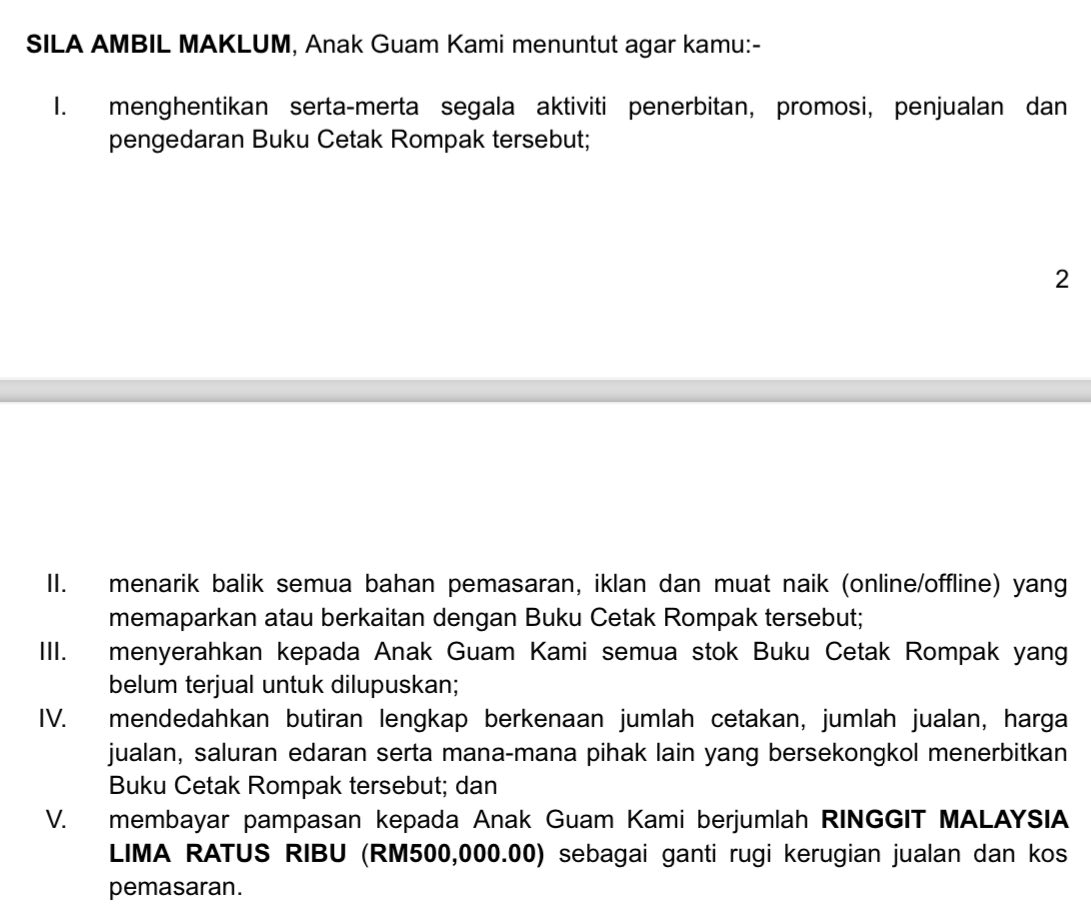 SILA AMBIL MAKLUM, Anak Guam Kami menuntut agar kamu:-

I. menghentikan serta-merta segala aktiviti penerbitan, promosi, penjualan dan pengedaran Buku Cetak Rompak tersebut;

2

II. menarik balik semua bahan pemasaran, iklan dan muat naik (online/offline) yang memaparkan atau berkaitan dengan Buku Cetak Rompak tersebut;

III. menyerahkan kepada Anak Guam Kami semua stok Buku Cetak Rompak yang belum terjual untuk dilupuskan;

IV. mendedahkan butiran lengkap berkenaan jumlah cetakan, jumlah jualan, harga jualan, saluran edaran serta mana-mana pihak lain yang bersekongkol menerbitkan Buku Cetak Rompak tersebut; dan

V. membayar pampasan kepada Anak Guam Kami berjumlah RINGGIT MALAYSIA LIMA RATUS RIBU (RM500,000.00) sebagai ganti rugi kerugian jualan dan kos pemasaran.